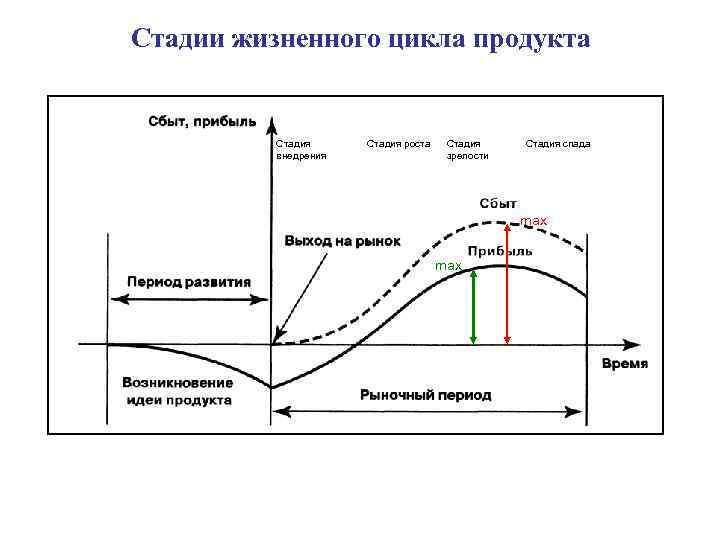 Стадии жизненного цикла продукта

Сбыт, прибыль

Стадия внедрения

Стадия роста

Стадия зрелости

Стадия спада

Сбыт

max

Выход на рынок

Прибыль

max

Период развития

Время

Возникновение идеи продукта

Рыночный период